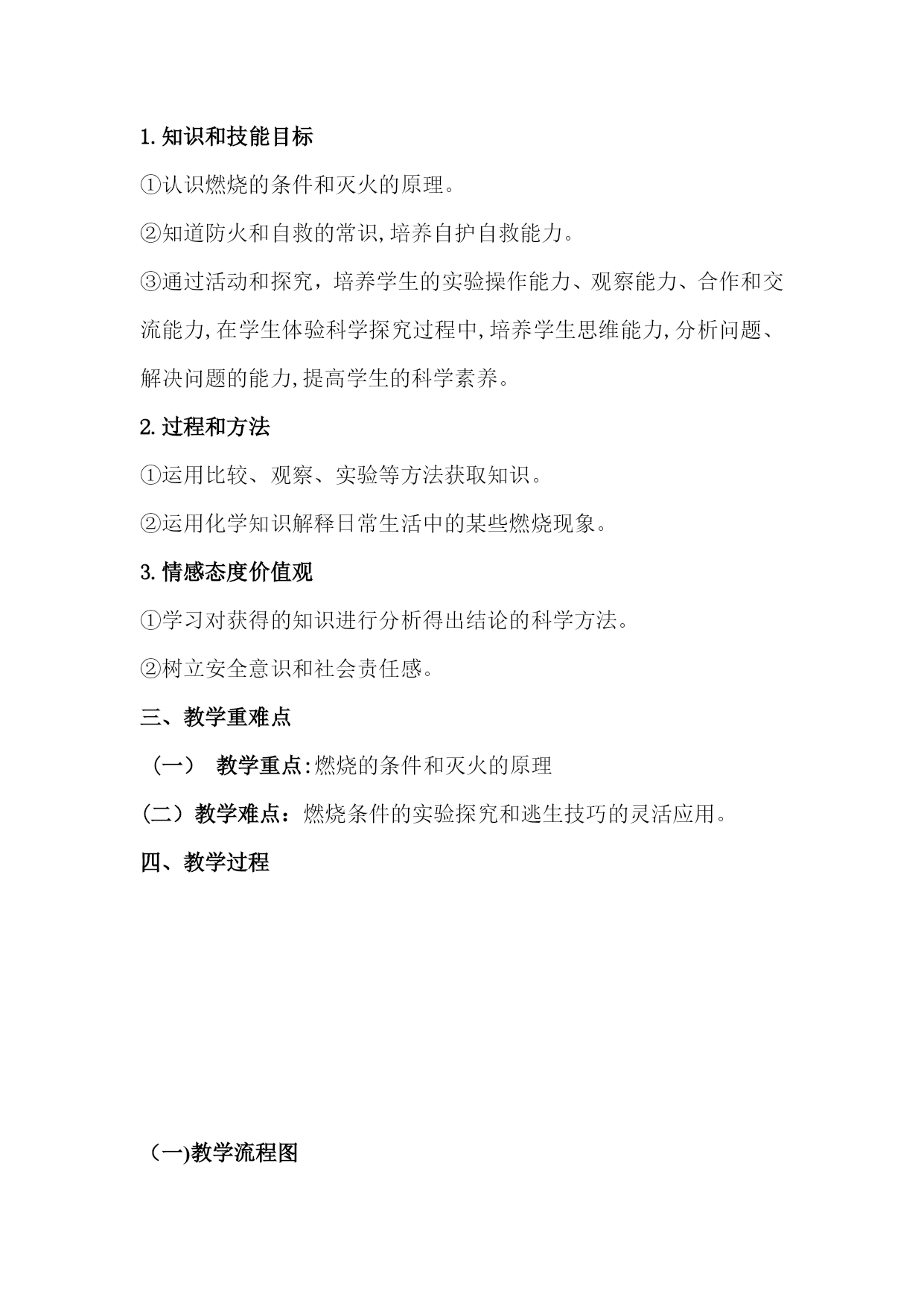 1.知识和技能目标

①认识燃烧的条件和灭火的原理。

②知道防火和自救的常识,培养自护自救能力。

③通过活动和探究，培养学生的实验操作能力、观察能力、合作和交流能力,在学生体验科学探究过程中,培养学生思维能力,分析问题、解决问题的能力,提高学生的科学素养。

2.过程和方法

①运用比较、观察、实验等方法获取知识。

②运用化学知识解释日常生活中的某些燃烧现象。

3.情感态度价值观

①学习对获得的知识进行分析得出结论的科学方法。

②树立安全意识和社会责任感。

三、教学重难点

（一） 教学重点:燃烧的条件和灭火的原理

(二）教学难点：燃烧条件的实验探究和逃生技巧的灵活应用。

四、教学过程

（一)教学流程图